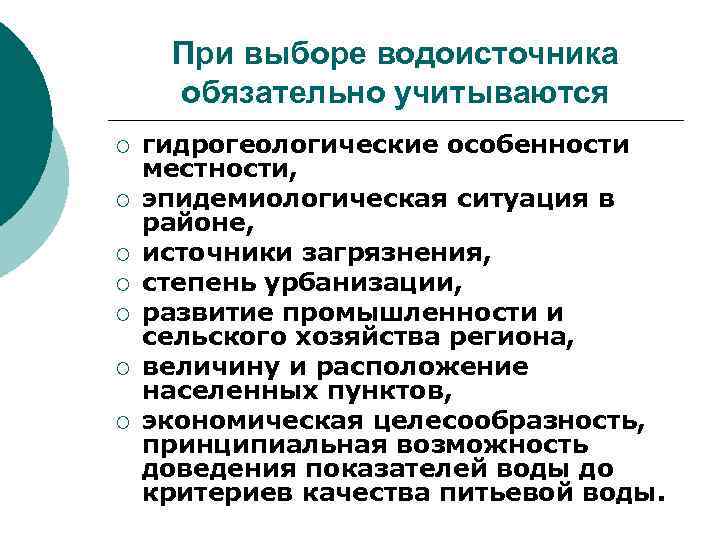 При выборе водоисточника обязательно учитываются

○ гидрогеологические особенности местности,
○ эпидемиологическая ситуация в районе,
○ источники загрязнения,
○ степень урбанизации,
○ развитие промышленности и сельского хозяйства региона,
○ величину и расположение населенных пунктов,
○ экономическая целесообразность, принципиальная возможность доведения показателей воды до критериев качества питьевой воды.